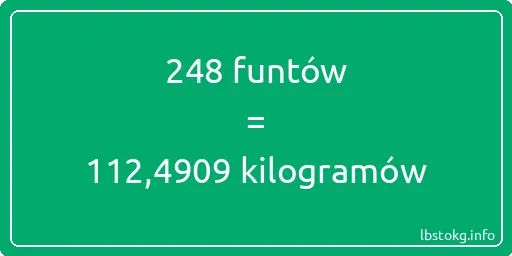 248 funtów

=

112,4909 kilogramów

lbstokg.info